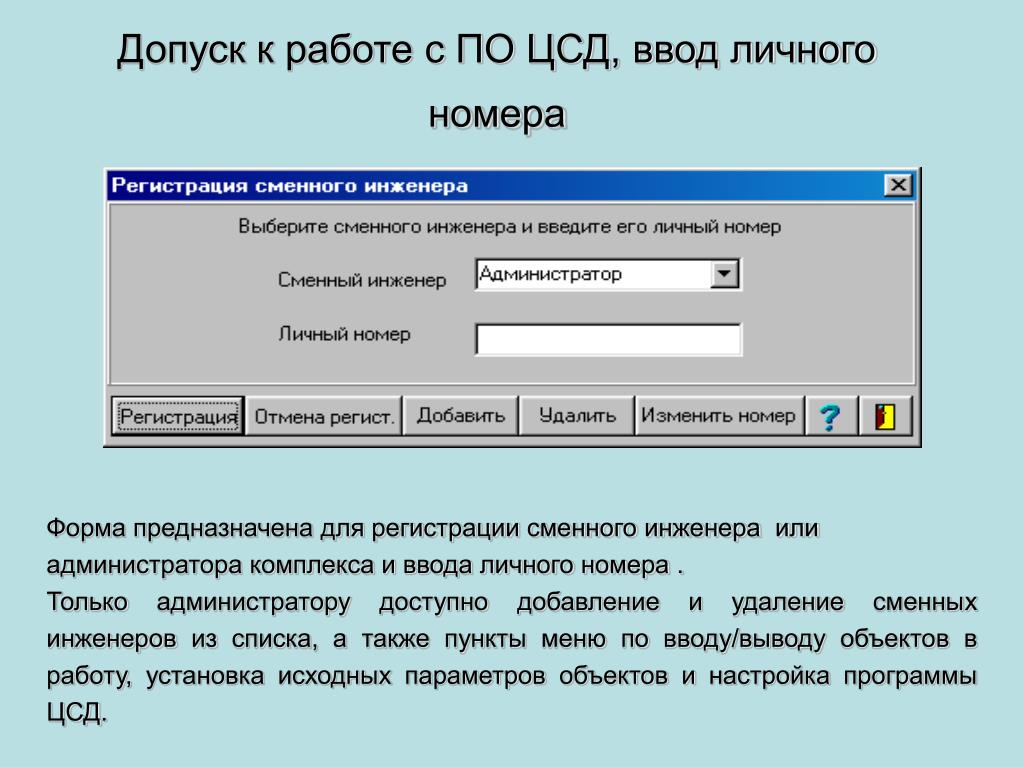 Допуск к работе с ПО ЦСД, ввод личного номера

Регистрация сменного инженера

Выберите сменного инженера и введите его личный номер

Сменный инженер Администратор

Личный номер

Регистрация Отмена регист. Добавить Удалить Изменить номер ?

Форма предназначена для регистрации сменного инженера или администратора комплекса и ввода личного номера .
Только администратору доступно добавление и удаление сменных инженеров из списка, а также пункты меню по вводу/выводу объектов в работу, установка исходных параметров объектов и настройка программы ЦСД.